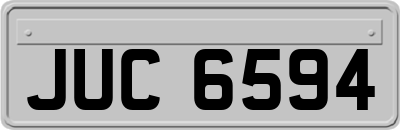 JUC 6594